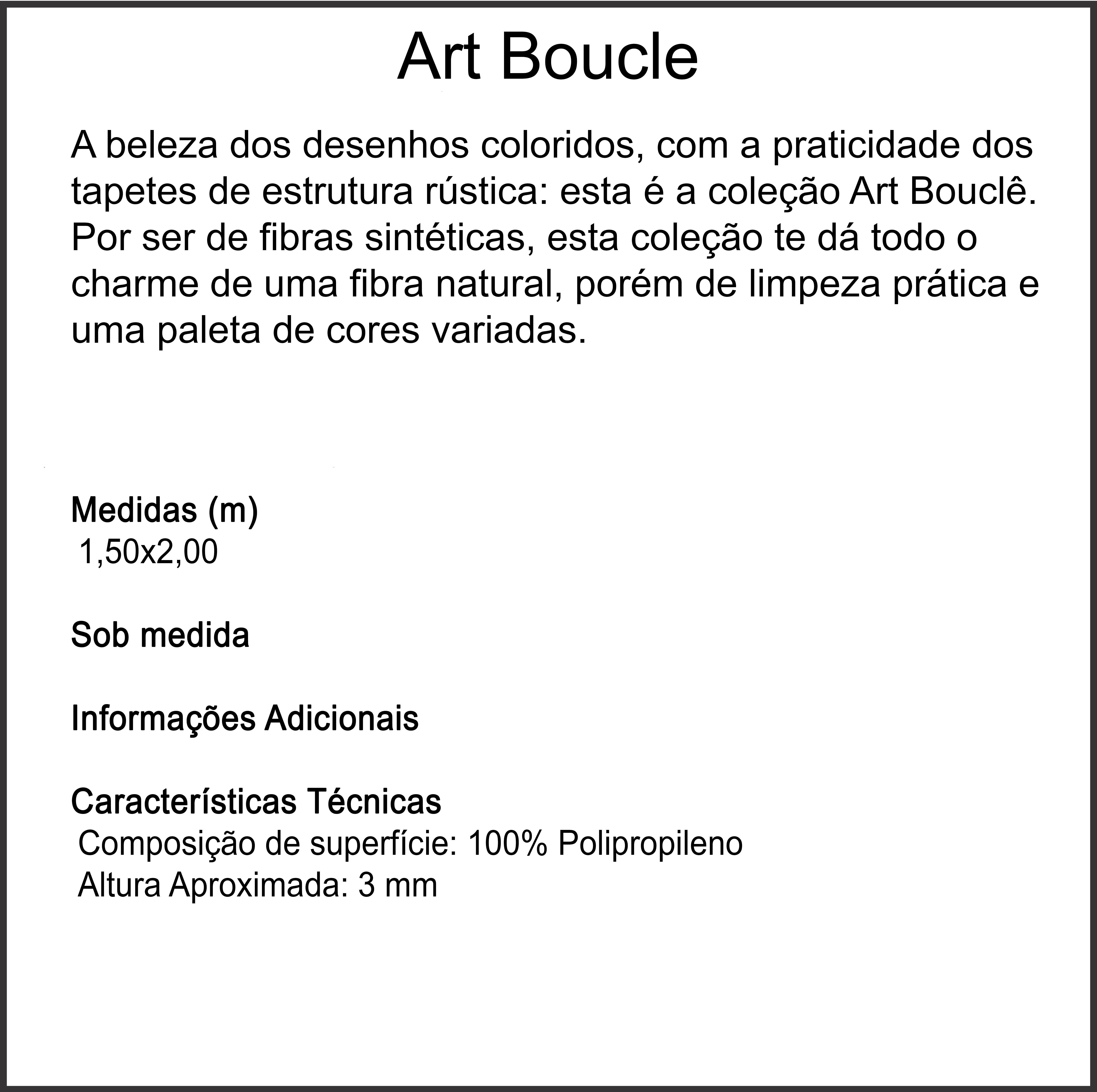 Art Boucle

A beleza dos desenhos coloridos, com a praticidade dos tapetes de estrutura rústica: esta é a coleção Art Bouclê. Por ser de fibras sintéticas, esta coleção te dá todo o charme de uma fibra natural, porém de limpeza prática e uma paleta de cores variadas.

Medidas (m)
1,50x2,00

Sob medida

Informações Adicionais

Características Técnicas
Composição de superfície: 100% Polipropileno
Altura Aproximada: 3 mm